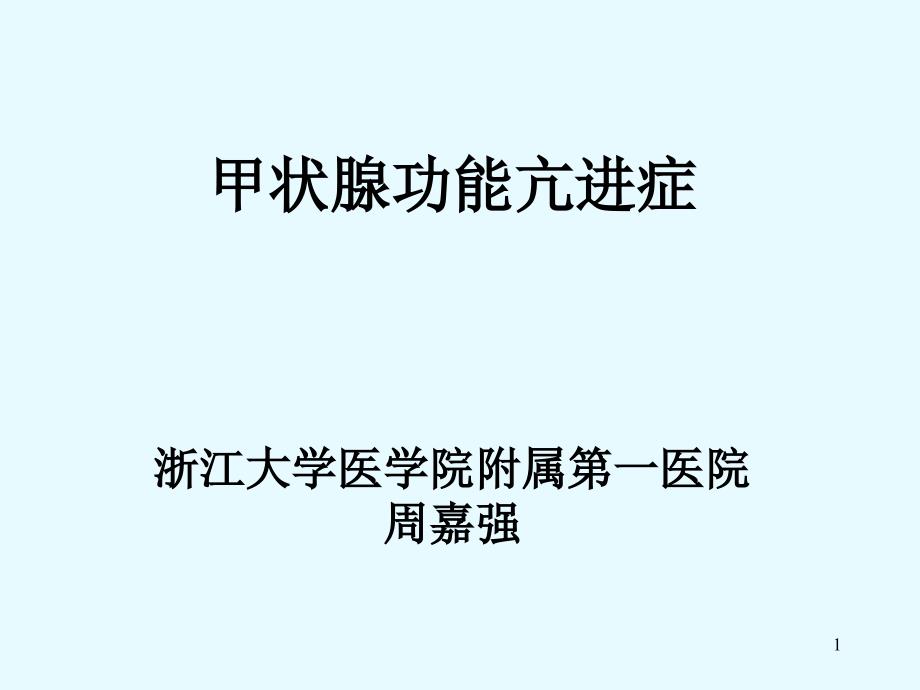 甲状腺功能亢进症

浙江大学医学院附属第一医院
周嘉强

1